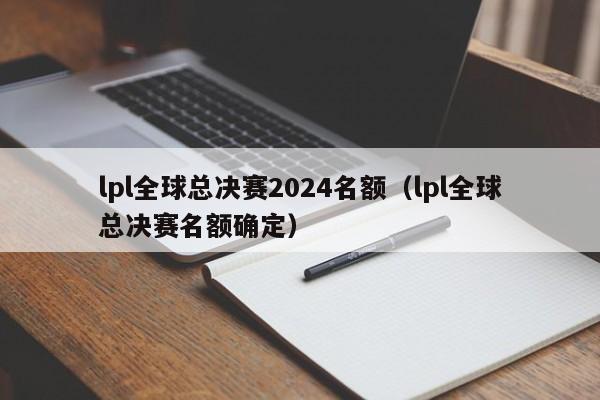 lpl全球总决赛2024名额（lpl全球总决赛名额确定）